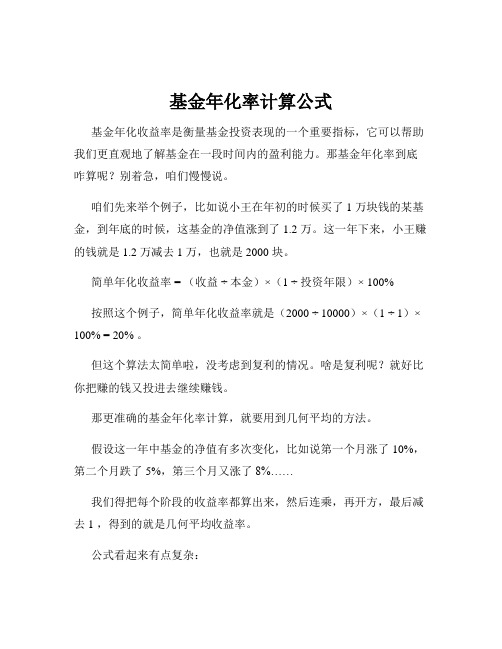 基金年化率计算公式

基金年化收益率是衡量基金投资表现的一个重要指标，它可以帮助我们更直观地了解基金在一段时间内的盈利能力。那基金年化率到底咋算呢？别着急，咱们慢慢说。

咱们先来举个例子，比如说小王在年初的时候买了 1 万块钱的某基金，到年底的时候，这基金的净值涨到了 1.2 万。这一年下来，小王赚的钱就是 1.2 万减去 1 万，也就是 2000 块。

简单年化收益率 =（收益 ÷ 本金）×（1 ÷ 投资年限）× 100%

按照这个例子，简单年化收益率就是（2000 ÷ 10000）×（1 ÷ 1）× 100% = 20% 。

但这个算法太简单啦，没考虑到复利的情况。啥是复利呢？就好比你把赚的钱又投进去继续赚钱。

那更准确的基金年化率计算，就要用到几何平均的方法。

假设这一年中基金的净值有多次变化，比如说第一个月涨了 10%，第二个月跌了 5%，第三个月又涨了 8%……

我们得把每个阶段的收益率都算出来，然后连乘，再开方，最后减去 1 ，得到的就是几何平均收益率。

公式看起来有点复杂：